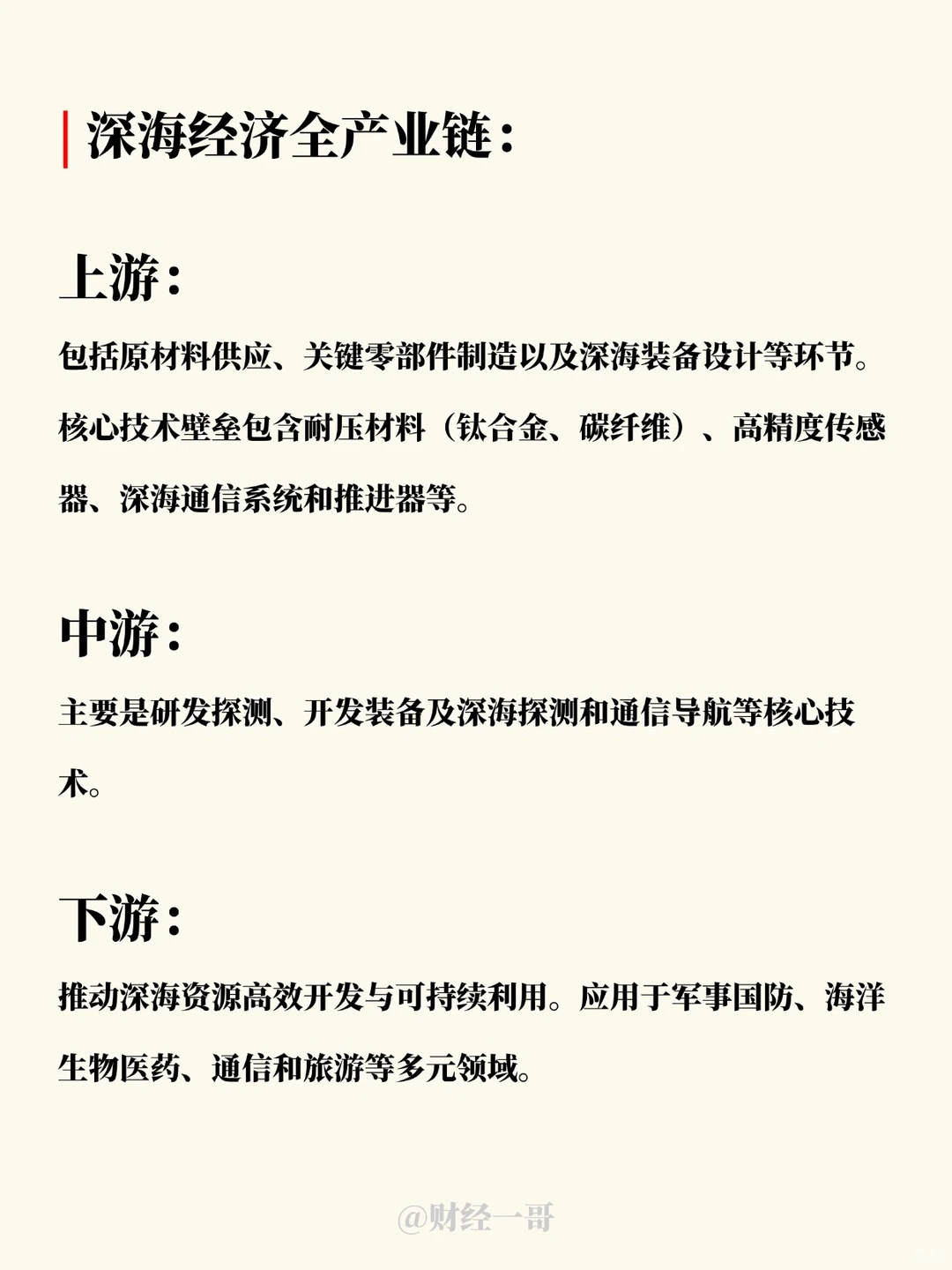 深海经济全产业链：

上游：

包括原材料供应、关键零部件制造以及深海装备设计等环节。核心技术壁垒包含耐压材料（钛合金、碳纤维）、高精度传感器、深海通信系统和推进器等。

中游：

主要是研发探测、开发装备及深海探测和通信导航等核心技术。

下游：

推动深海资源高效开发与可持续利用。应用于军事国防、海洋生物医药、通信和旅游等多元领域。

@财经一哥